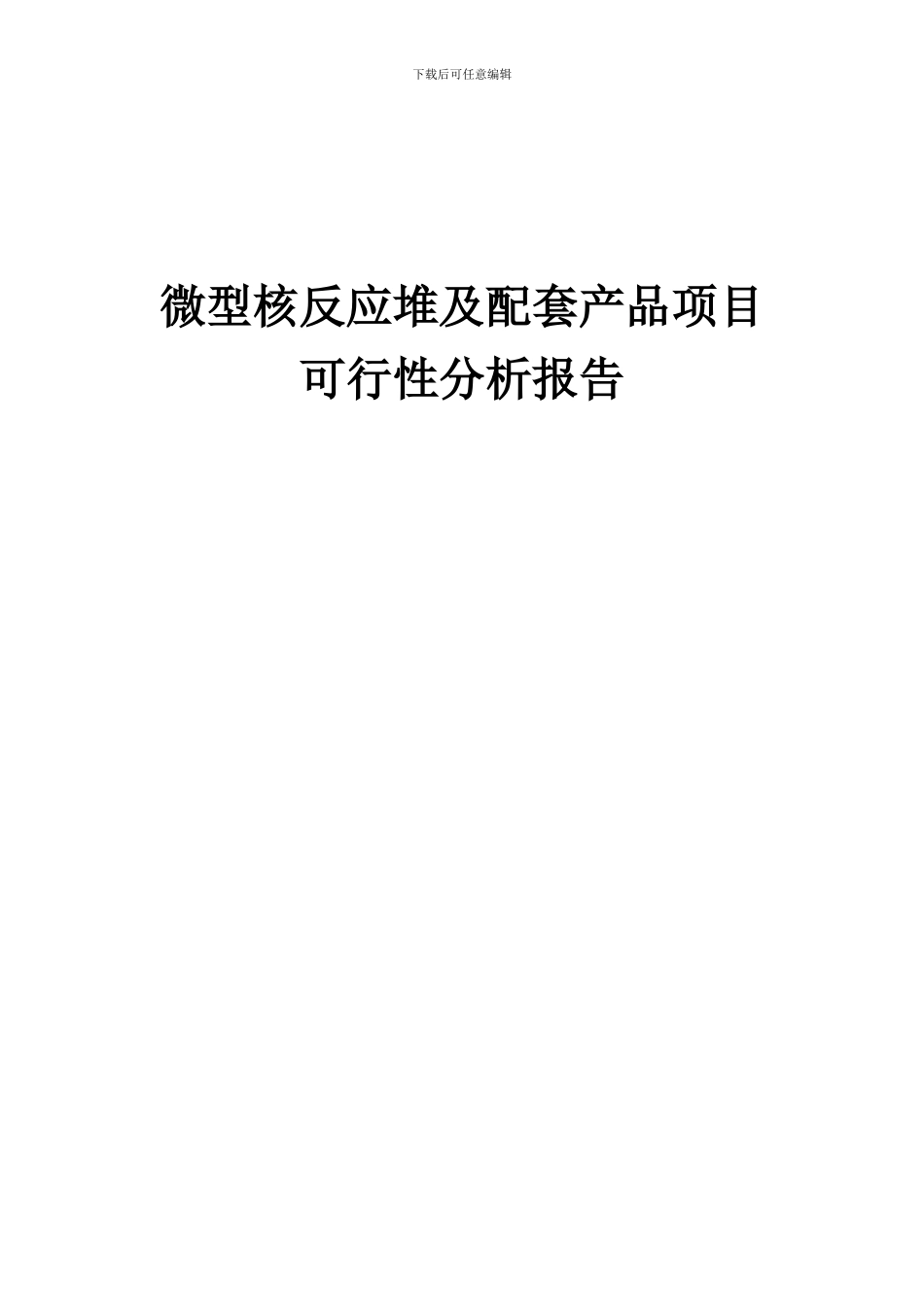 下载后可任意编辑

微型核反应堆及配套产品项目
可行性分析报告